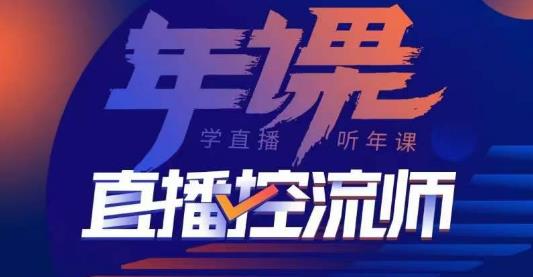 年课

学直播 听年课

直播控流师